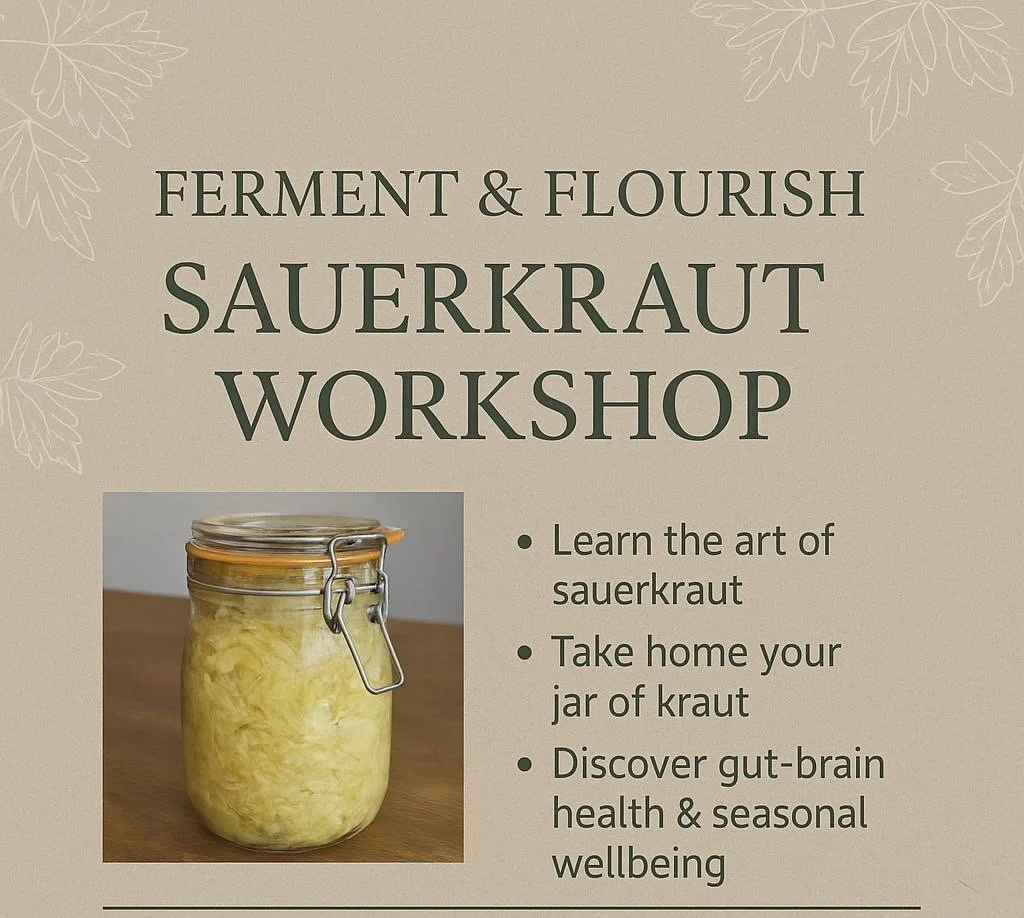 FERMENT & FLOURISH

SAUERKRAUT WORKSHOP

• Learn the art of sauerkraut
• Take home your jar of kraut
• Discover gut-brain health & seasonal wellbeing